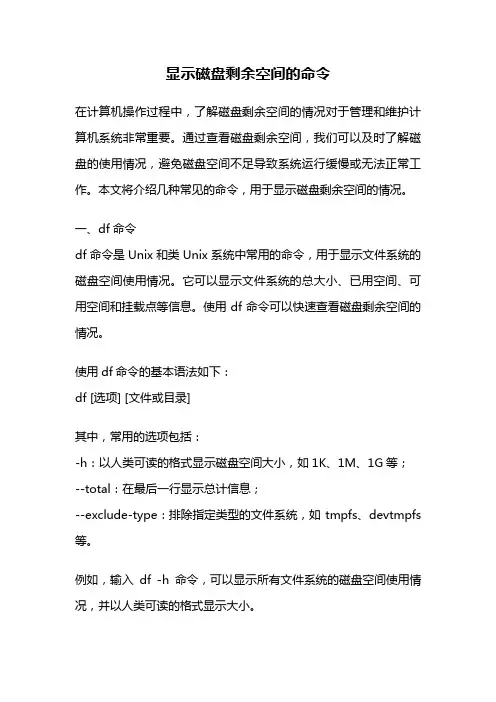 显示磁盘剩余空间的命令

在计算机操作过程中，了解磁盘剩余空间的情况对于管理和维护计算机系统非常重要。通过查看磁盘剩余空间，我们可以及时了解磁盘的使用情况，避免磁盘空间不足导致系统运行缓慢或无法正常工作。本文将介绍几种常见的命令，用于显示磁盘剩余空间的情况。

一、df 命令
df 命令是 Unix 和类 Unix 系统中常用的命令，用于显示文件系统的磁盘空间使用情况。它可以显示文件系统的总大小、已用空间、可用空间和挂载点等信息。使用 df 命令可以快速查看磁盘剩余空间的情况。

使用 df 命令的基本语法如下：
df [选项] [文件或目录]

其中，常用的选项包括：
-h：以人类可读的格式显示磁盘空间大小，如 1K、1M、1G 等；
--total：在最后一行显示总计信息；
--exclude-type：排除指定类型的文件系统，如 tmpfs、devtmpfs 等。

例如，输入 df -h 命令，可以显示所有文件系统的磁盘空间使用情况，并以人类可读的格式显示大小。